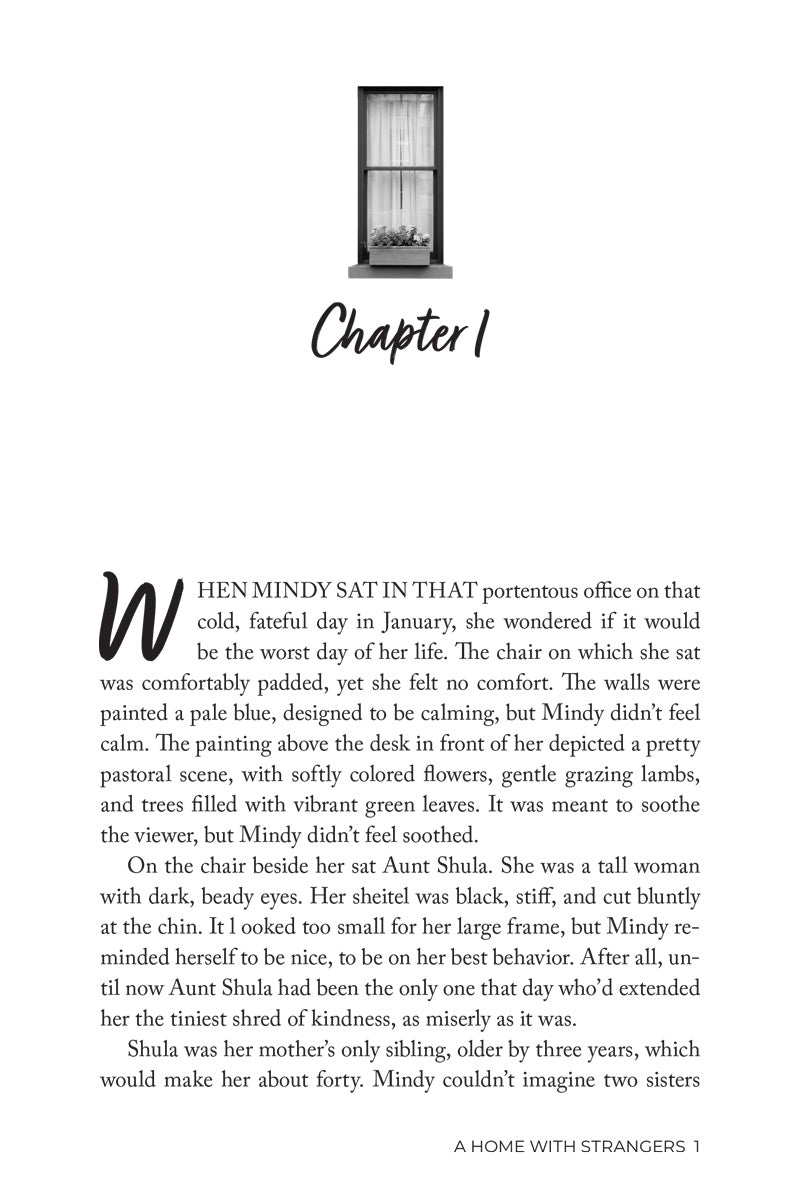 Chapter 1

WHEN MINDY SAT IN THAT portentous office on that cold, fateful day in January, she wondered if it would be the worst day of her life. The chair on which she sat was comfortably padded, yet she felt no comfort. The walls were painted a pale blue, designed to be calming, but Mindy didn't feel calm. The painting above the desk in front of her depicted a pretty pastoral scene, with softly colored flowers, gentle grazing lambs, and trees filled with vibrant green leaves. It was meant to soothe the viewer, but Mindy didn't feel soothed.

On the chair beside her sat Aunt Shula. She was a tall woman with dark, beady eyes. Her sheitel was black, stiff, and cut bluntly at the chin. It l ooked too small for her large frame, but Mindy reminded herself to be nice, to be on her best behavior. After all, until now Aunt Shula had been the only one that day who'd extended her the tiniest shred of kindness, as miserly as it was.

Shula was her mother's only sibling, older by three years, which would make her about forty. Mindy couldn't imagine two sisters

A HOME WITH STRANGERS 1